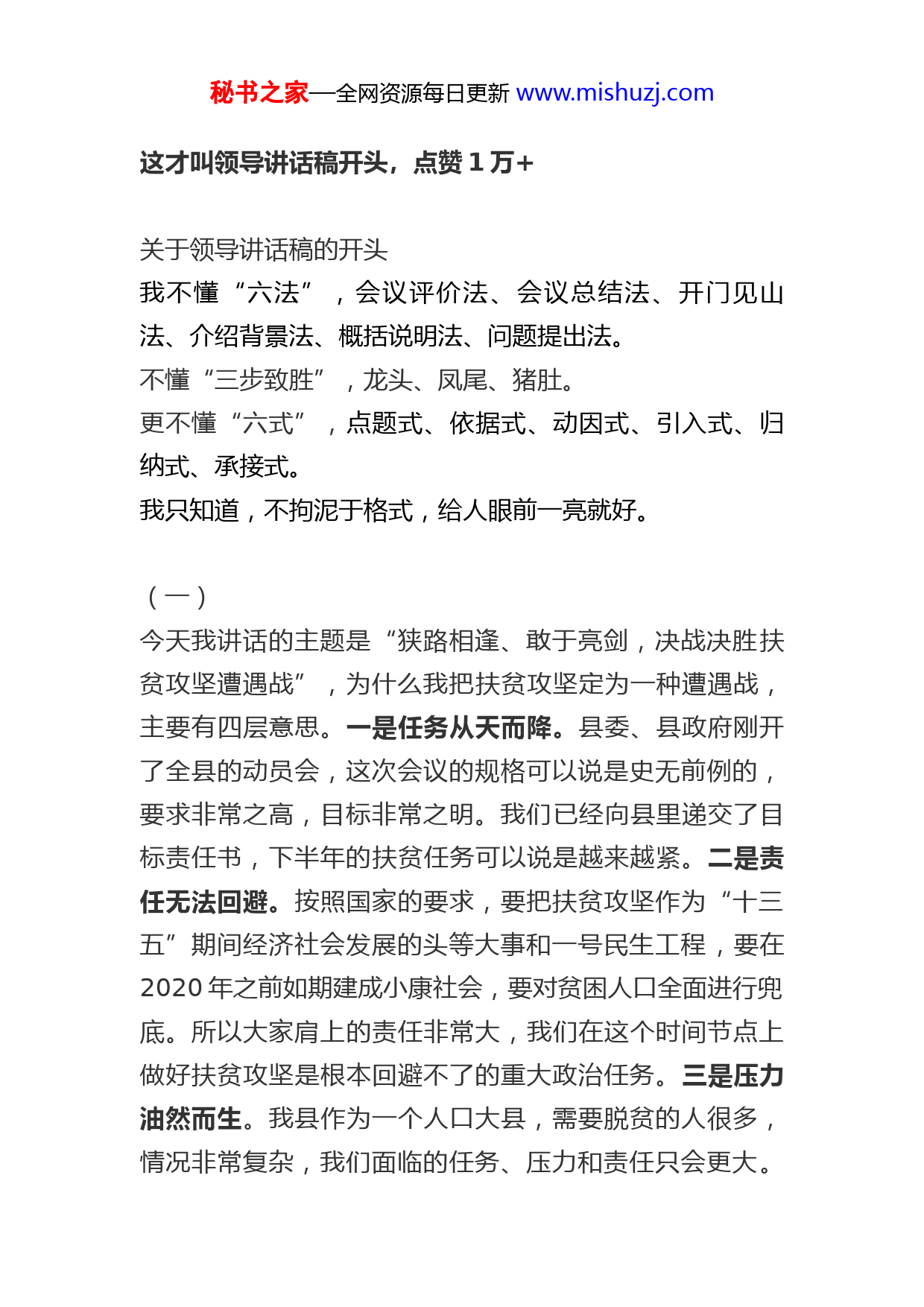 秘书之家—全网资源每日更新 www.mishuzj.com

这才叫领导讲话稿开头，点赞 1 万+

关于领导讲话稿的开头
我不懂“六法”，会议评价法、会议总结法、开门见山法、介绍背景法、概括说明法、问题提出法。
不懂“三步致胜”，龙头、凤尾、猪肚。
更不懂“六式”，点题式、依据式、动因式、引入式、归纳式、承接式。
我只知道，不拘泥于格式，给人眼前一亮就好。

（一）
今天我讲话的主题是“狭路相逢、敢于亮剑，决战决胜扶贫攻坚遭遇战”，为什么我把扶贫攻坚定为一种遭遇战，主要有四层意思。一是任务从天而降。县委、县政府刚开了全县的动员会，这次会议的规格可以说是史无前例的，要求非常之高，目标非常之明。我们已经向县里递交了目标责任书，下半年的扶贫任务可以说是越来越紧。二是责任无法回避。按照国家的要求，要把扶贫攻坚作为“十三五”期间经济社会发展的头等大事和一号民生工程，要在 2020 年之前如期建成小康社会，要对贫困人口全面进行兜底。所以大家肩上的责任非常大，我们在这个时间节点上做好扶贫攻坚是根本回避不了的重大政治任务。三是压力油然而生。我县作为一个人口大县，需要脱贫的人很多，情况非常复杂，我们面临的任务、压力和责任只会更大。